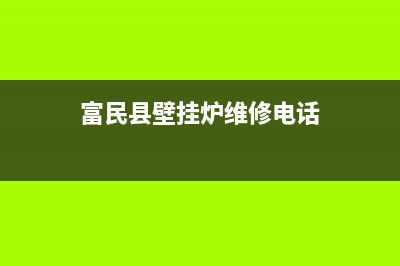 富民县壁挂炉维修电话